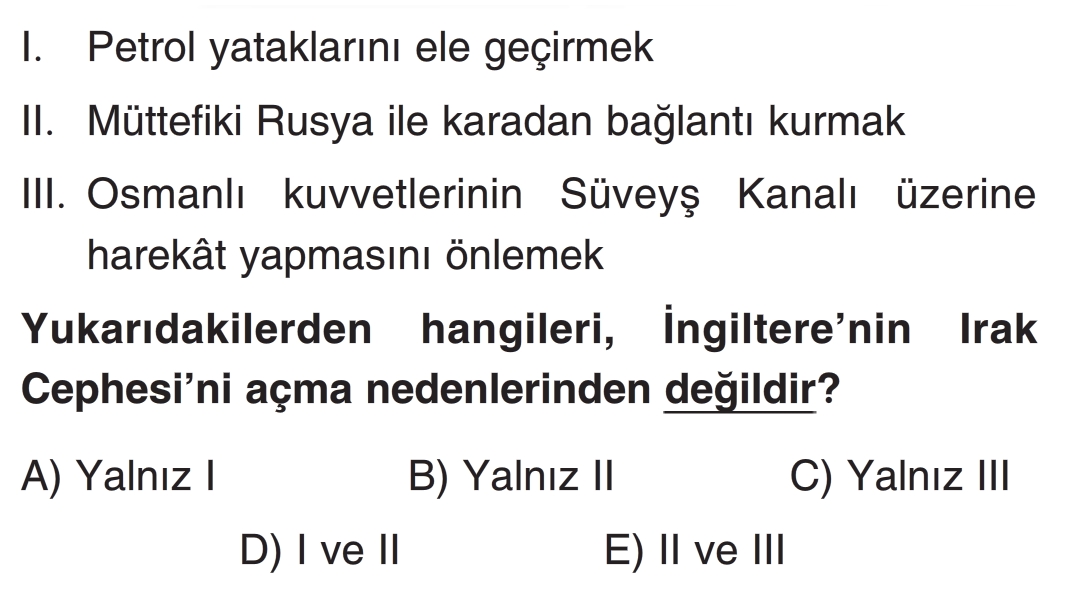 I. Petrol yataklarını ele geçirmek

II. Müttefiki Rusya ile karadan bağlantı kurmak

III. Osmanlı kuvvetlerinin Süveyş Kanalı üzerine harekât yapmasını önlemek

Yukarıdakilerden hangileri, İngiltere'nin Irak Cephesi'ni açma nedenlerinden değildir?

A) Yalnız I B) Yalnız II C) Yalnız III

D) I ve II E) II ve III